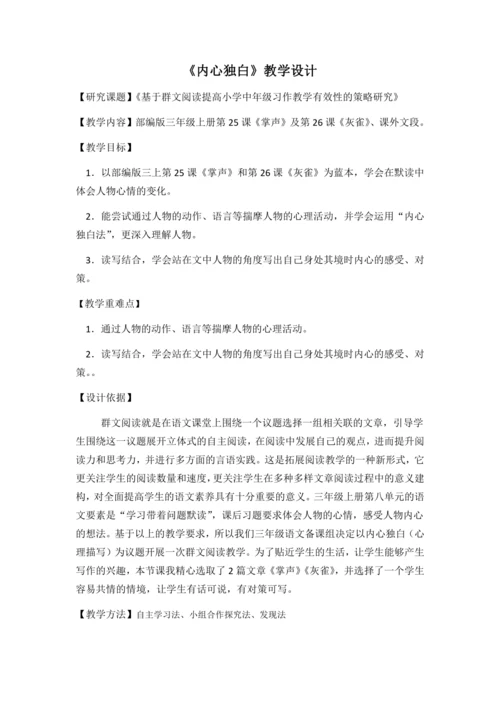 《内心独白》教学设计

【研究课题】《基于群文阅读提高小学中年级习作教学有效性的策略研究》

【教学内容】部编版三年级上册第 25 课《掌声》及第 26 课《灰雀》、课外文段。

【教学目标】

1．以部编版三上第 25 课《掌声》和第 26 课《灰雀》为蓝本，学会在默读中体会人物心情的变化。

2．能尝试通过人物的动作、语言等揣摩人物的心理活动，并学会运用“内心独白法”，更深入理解人物。

3．读写结合，学会站在文中人物的角度写出自己身处其境时内心的感受、对策。

【教学重难点】

1．通过人物的动作、语言等揣摩人物的心理活动。

2．读写结合，学会站在文中人物的角度写出自己身处其境时内心的感受、对策。。

【设计依据】

群文阅读就是在语文课堂上围绕一个议题选择一组相关联的文章，引导学生围绕这一议题展开立体式的自主阅读，在阅读中发展自己的观点，进而提升阅读力和思考力，并进行多方面的言语实践。这是拓展阅读教学的一种新形式，它更关注学生的阅读数量和速度，更关注学生在多种多样文章阅读过程中的意义建构，对全面提高学生的语文素养具有十分重要的意义。三年级上册第八单元的语文要素是“学习带着问题默读”，课后习题要求体会人物的心情，感受人物内心的想法。基于以上的教学要求，所以我们三年级语文备课组决定以内心独白（心理描写）为议题开展一次群文阅读教学。为了贴近学生的生活，让学生能够产生写作的兴趣，本节课我精心选取了 2 篇文章《掌声》《灰雀》，并选择了一个学生容易共情的情境，让学生有话可说，有对策可写。

【教学方法】自主学习法、小组合作探究法、发现法